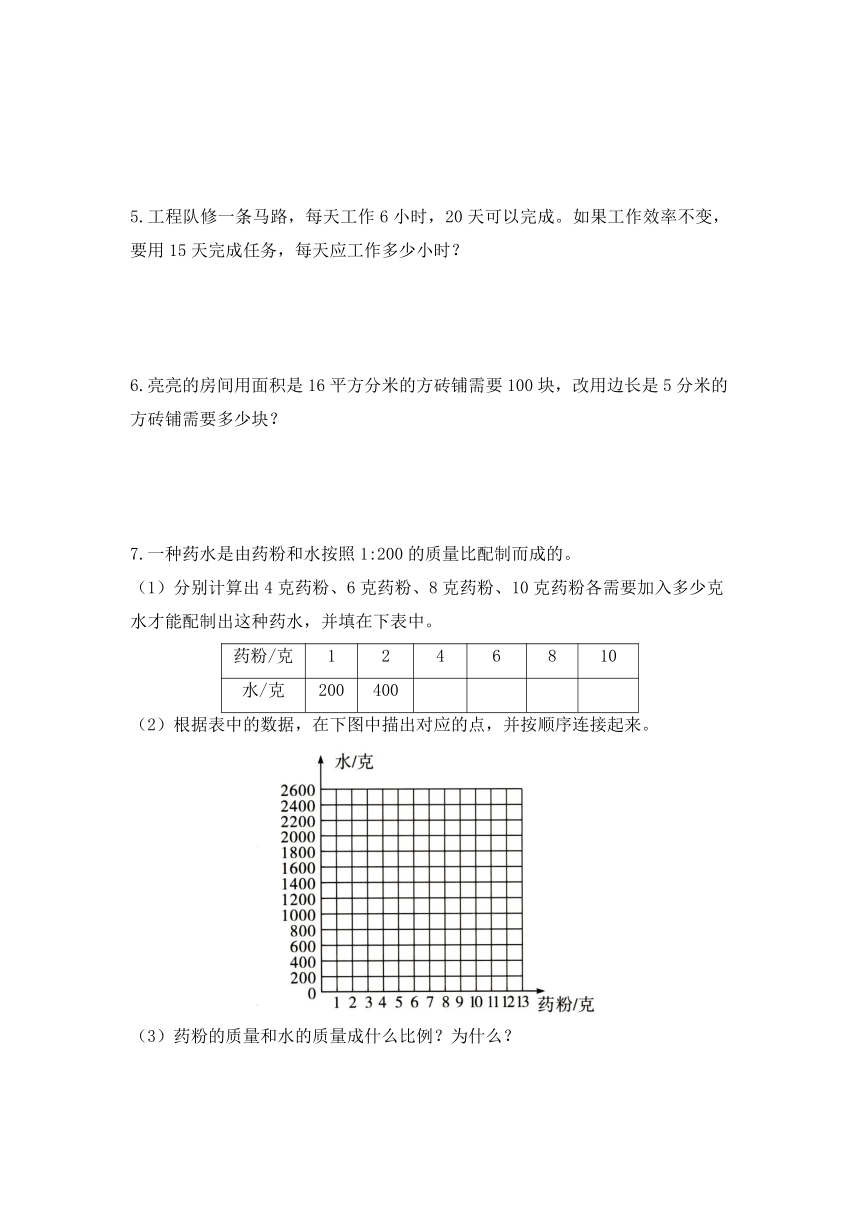 5.工程队修一条马路，每天工作 6 小时，20 天可以完成。如果工作效率不变，要用 15 天完成任务，每天应工作多少小时？

6.亮亮的房间用面积是 16 平方分米的方砖铺需要 100 块，改用边长是 5 分米的方砖铺需要多少块？

7.一种药水是由药粉和水按照 1:200 的质量比配制而成的。

（1）分别计算出 4 克药粉、6 克药粉、8 克药粉、10 克药粉各需要加入多少克水才能配制出这种药水，并填在下表中。

| 药粉/克 | 1 | 2 | 4 | 6 | 8 | 10 |
|---|---|---|---|---|---|---|
| 水/克 | 200 | 400 |  |  |  |  |

（2）根据表中的数据，在下图中描出对应的点，并按顺序连接起来。

水/克
2600
2400
2200
2000
1800
1600
1400
1200
1000
800
600
400
200
0
1 2 3 4 5 6 7 8 9 10 11 12 13 药粉/克

（3）药粉的质量和水的质量成什么比例？为什么？